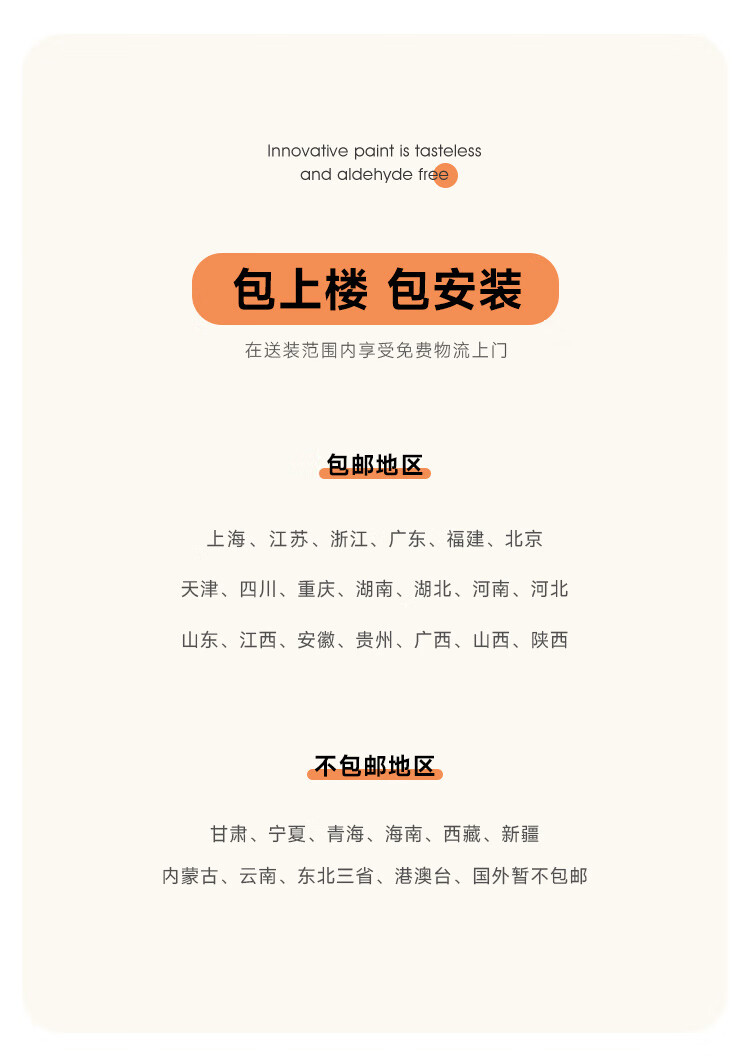 Innovative paint is tasteless
and aldehyde free

包上楼 包安装

在送装范围内享受免费物流上门

包邮地区

上海、江苏、浙江、广东、福建、北京

天津、四川、重庆、湖南、湖北、河南、河北

山东、江西、安徽、贵州、广西、山西、陕西

不包邮地区

甘肃、宁夏、青海、海南、西藏、新疆

内蒙古、云南、东北三省、港澳台、国外暂不包邮